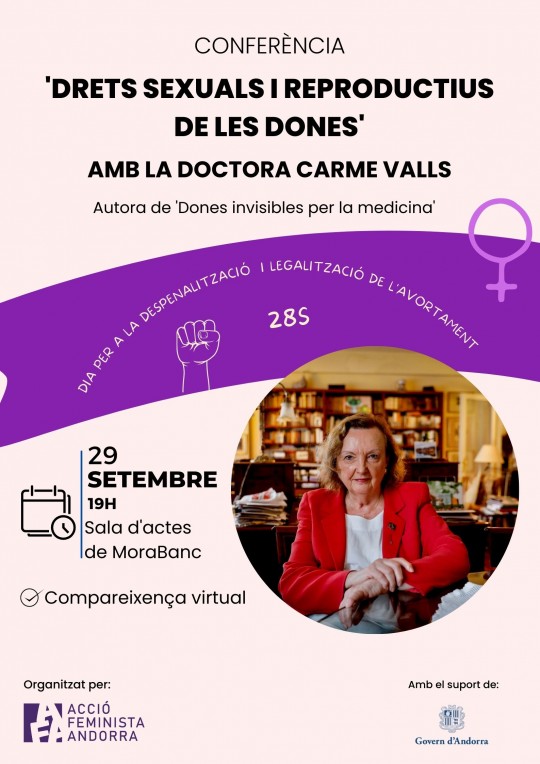 CONFERÈNCIA

'DRETS SEXUALS I REPRODUCTIUS DE LES DONES'

AMB LA DOCTORA CARME VALLS

Autora de 'Dones invisibles per la medicina'

DIA PER A LA DESPENALITZACIÓ I LEGALITZACIÓ DE L'AVORTAMENT

28S

29
SETEMBRE
19H
Sala d'actes
de MoraBanc

Compareixença virtual

Organitzat per:

ACCIÓ
FEMINISTA
ANDORRA

Amb el suport de:

Govern d'Andorra